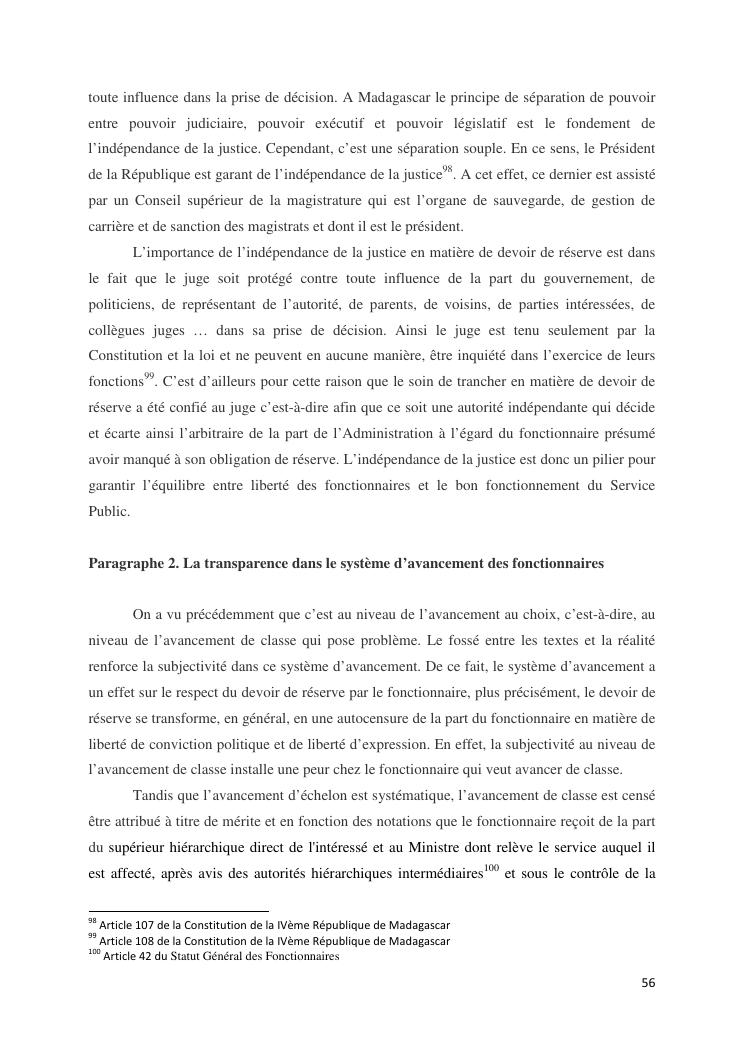 toute influence dans la prise de décision. A Madagascar le principe de séparation de pouvoir entre pouvoir judiciaire, pouvoir exécutif et pouvoir législatif est le fondement de l'indépendance de la justice. Cependant, c'est une séparation souple. En ce sens, le Président de la République est garant de l'indépendance de la justice$^{98}$. A cet effet, ce dernier est assisté par un Conseil supérieur de la magistrature qui est l'organe de sauvegarde, de gestion de carrière et de sanction des magistrats et dont il est le président.

L'importance de l'indépendance de la justice en matière de devoir de réserve est dans le fait que le juge soit protégé contre toute influence de la part du gouvernement, de politiciens, de représentant de l'autorité, de parents, de voisins, de parties intéressées, de collègues juges … dans sa prise de décision. Ainsi le juge est tenu seulement par la Constitution et la loi et ne peuvent en aucune manière, être inquiété dans l'exercice de leurs fonctions$^{99}$. C'est d'ailleurs pour cette raison que le soin de trancher en matière de devoir de réserve a été confié au juge c'est-à-dire afin que ce soit une autorité indépendante qui décide et écarte ainsi l'arbitraire de la part de l'Administration à l'égard du fonctionnaire présumé avoir manqué à son obligation de réserve. L'indépendance de la justice est donc un pilier pour garantir l'équilibre entre liberté des fonctionnaires et le bon fonctionnement du Service Public.

Paragraphe 2. La transparence dans le système d'avancement des fonctionnaires

On a vu précédemment que c'est au niveau de l'avancement au choix, c'est-à-dire, au niveau de l'avancement de classe qui pose problème. Le fossé entre les textes et la réalité renforce la subjectivité dans ce système d'avancement. De ce fait, le système d'avancement a un effet sur le respect du devoir de réserve par le fonctionnaire, plus précisément, le devoir de réserve se transforme, en général, en une autocensure de la part du fonctionnaire en matière de liberté de conviction politique et de liberté d'expression. En effet, la subjectivité au niveau de l'avancement de classe installe une peur chez le fonctionnaire qui veut avancer de classe.

Tandis que l'avancement d'échelon est systématique, l'avancement de classe est censé être attribué à titre de mérite et en fonction des notations que le fonctionnaire reçoit de la part du supérieur hiérarchique direct de l'intéressé et au Ministre dont relève le service auquel il est affecté, après avis des autorités hiérarchiques intermédiaires$^{100}$ et sous le contrôle de la

$^{98}$ Article 107 de la Constitution de la IVème République de Madagascar
$^{99}$ Article 108 de la Constitution de la IVème République de Madagascar
$^{100}$ Article 42 du Statut Général des Fonctionnaires

56